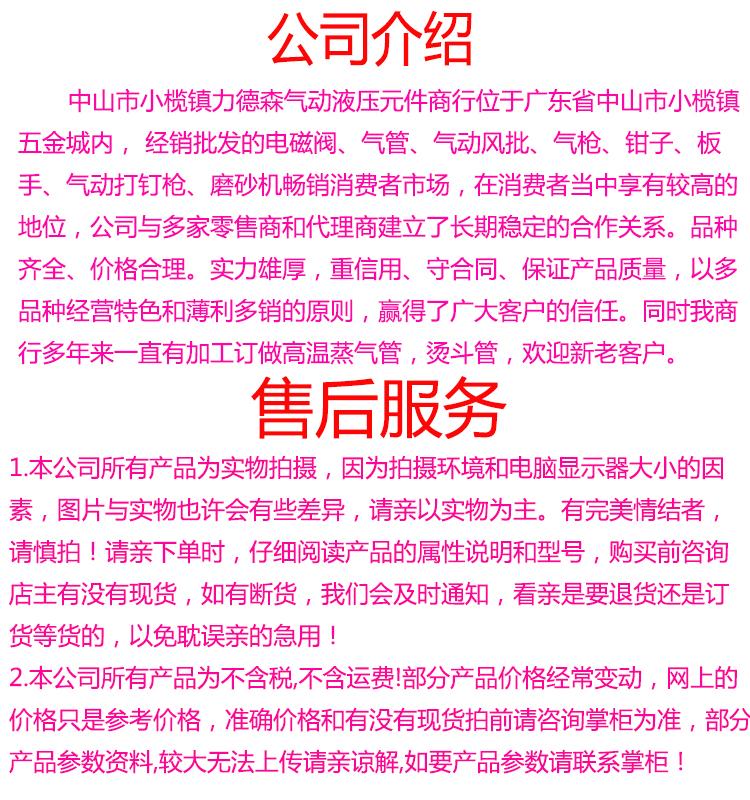 公司介绍

中山市小榄镇力德森气动液压元件商行位于广东省中山市小榄镇五金城内，经销批发的电磁阀、气管、气动风批、气枪、钳子、板手、气动打钉枪、磨砂机畅销消费者市场，在消费者当中享有较高的地位，公司与多家零售商和代理商建立了长期稳定的合作关系。品种齐全、价格合理。实力雄厚，重信用、守合同、保证产品质量，以多品种经营特色和薄利多销的原则，赢得了广大客户的信任。同时我商行多年来一直有加工订做高温蒸气管，烫斗管，欢迎新老客户。

售后服务

1.本公司所有产品为实物拍摄，因为拍摄环境和电脑显示器大小的因素，图片与实物也许会有些差异，请亲以实物为主。有完美情结者，请慎拍！请亲下单时，仔细阅读产品的属性说明和型号，购买前咨询店主有没有现货，如有断货，我们会及时通知，看亲是要退货还是订货等货的，以免耽误亲的急用！

2.本公司所有产品为不含税,不含运费!部分产品价格经常变动，网上的价格只是参考价格，准确价格和有没有现货拍前请咨询掌柜为准，部分产品参数资料,较大无法上传请亲谅解,如要产品参数请联系掌柜！